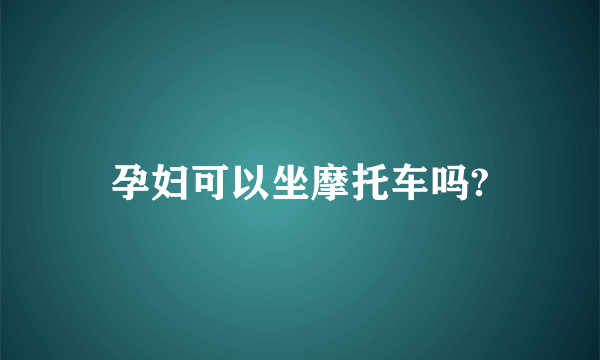 孕妇可以坐摩托车吗?